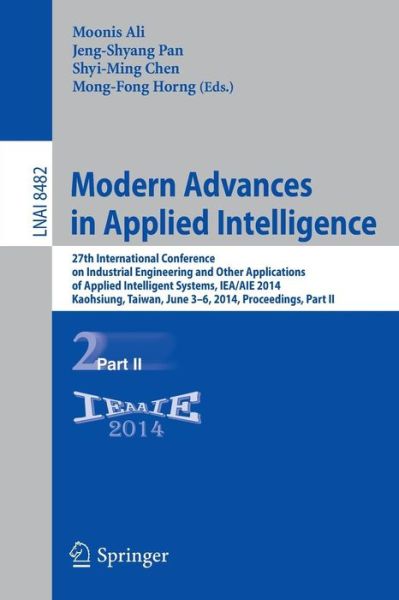 Moonis Ali
Jeng-Shyang Pan
Shyi-Ming Chen
Mong-Fong Horng (Eds.)

LNAI 8482

Modern Advances in Applied Intelligence

27th International Conference on Industrial Engineering and Other Applications of Applied Intelligent Systems, IEA/AIE 2014
Kaohsiung, Taiwan, June 3–6, 2014, Proceedings, Part II

2 Part II

IEAAIE
2014

Springer